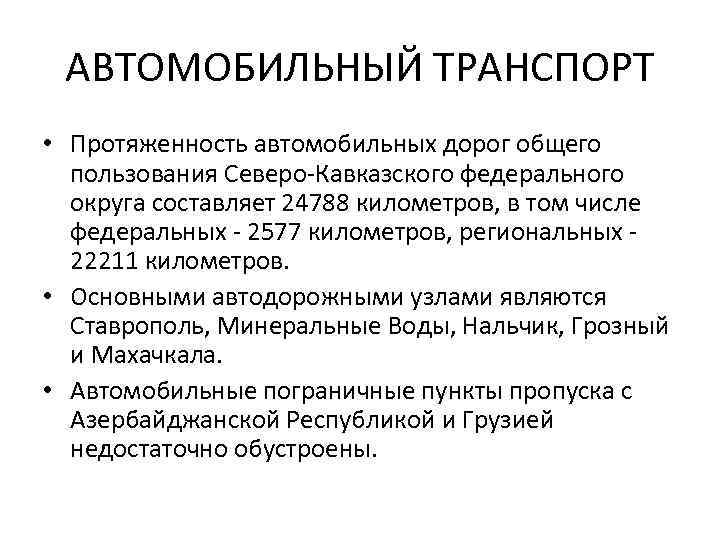 АВТОМОБИЛЬНЫЙ ТРАНСПОРТ

• Протяженность автомобильных дорог общего пользования Северо-Кавказского федерального округа составляет 24788 километров, в том числе федеральных - 2577 километров, региональных - 22211 километров.

• Основными автодорожными узлами являются Ставрополь, Минеральные Воды, Нальчик, Грозный и Махачкала.

• Автомобильные пограничные пункты пропуска с Азербайджанской Республикой и Грузией недостаточно обустроены.